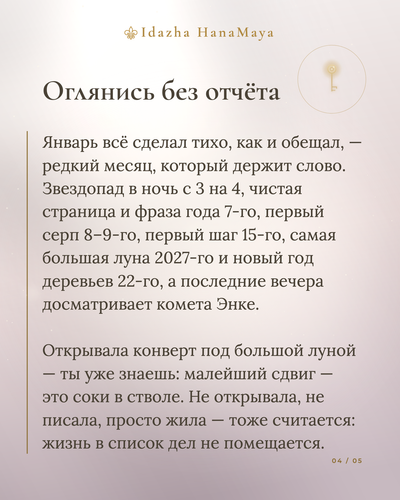 Idazha HanaMaya

Оглянись без отчёта

Январь всё сделал тихо, как и обещал, — редкий месяц, который держит слово. Звездопад в ночь с 3 на 4, чистая страница и фраза года 7-го, первый серп 8–9-го, первый шаг 15-го, самая большая луна 2027-го и новый год деревьев 22-го, а последние вечера досматривает комета Энке.

Открывала конверт под большой луной — ты уже знаешь: малейший сдвиг — это соки в стволе. Не открывала, не писала, просто жила — тоже считается: жизнь в список дел не помещается.

04 / 05